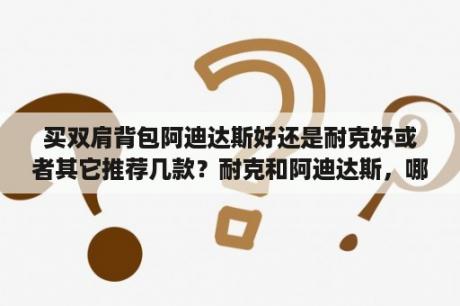 买双肩背包阿迪达斯好还是耐克好或者其它推荐几款？耐克和阿迪达斯，哪